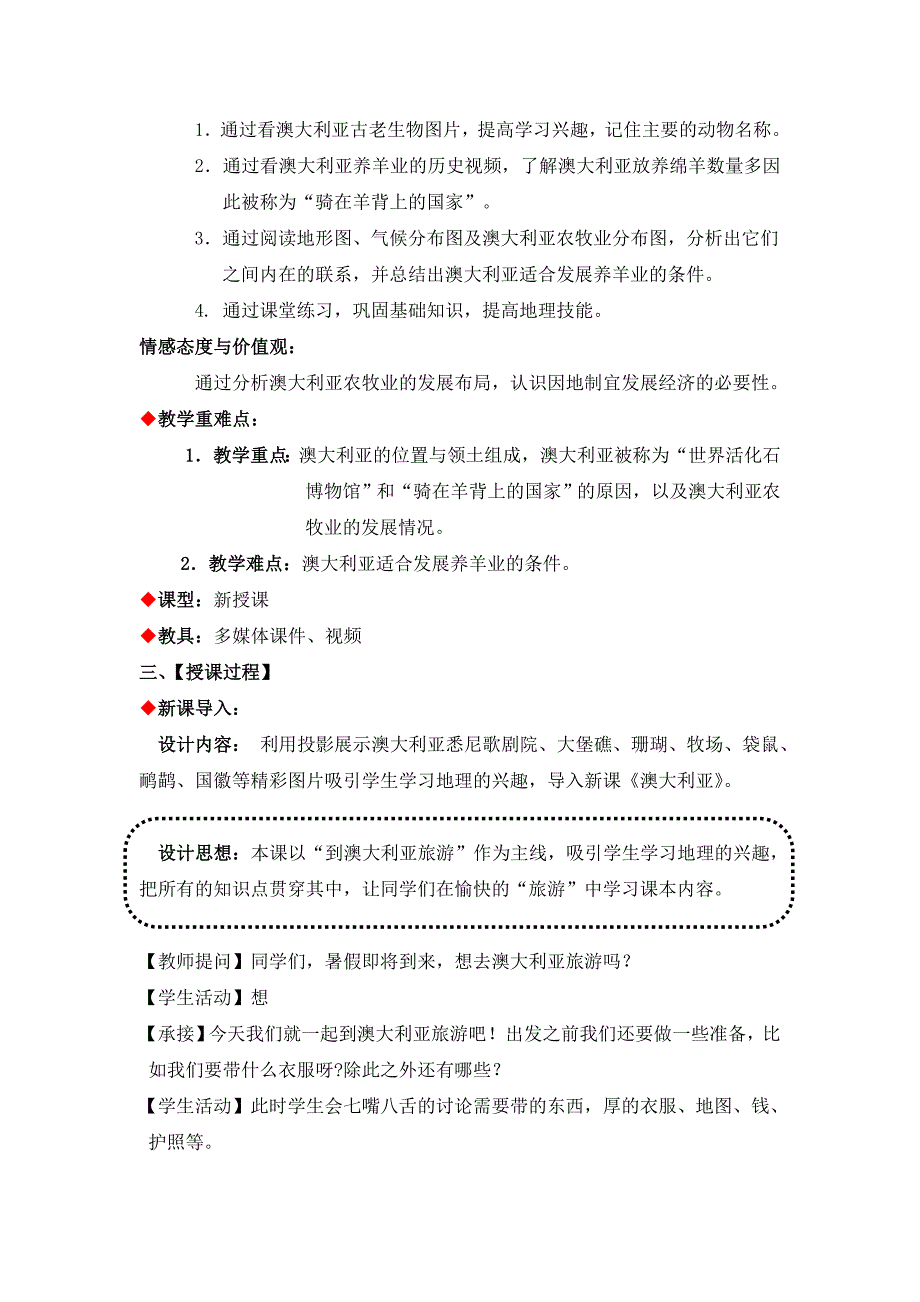 1．通过看澳大利亚古老生物图片，提高学习兴趣，记住主要的动物名称。

2．通过看澳大利亚养羊业的历史视频，了解澳大利亚放养绵羊数量多因此被称为“骑在羊背上的国家”。

3．通过阅读地形图、气候分布图及澳大利亚农牧业分布图，分析出它们之间内在的联系，并总结出澳大利亚适合发展养羊业的条件。

4. 通过课堂练习，巩固基础知识，提高地理技能。

情感态度与价值观：

通过分析澳大利亚农牧业的发展布局，认识因地制宜发展经济的必要性。

◆教学重难点：

1．教学重点：澳大利亚的位置与领土组成，澳大利亚被称为“世界活化石博物馆”和“骑在羊背上的国家”的原因，以及澳大利亚农牧业的发展情况。

2．教学难点：澳大利亚适合发展养羊业的条件。

◆课型：新授课

◆教具：多媒体课件、视频

三、【授课过程】

◆新课导入：

设计内容： 利用投影展示澳大利亚悉尼歌剧院、大堡礁、珊瑚、牧场、袋鼠、鸸鹋、国徽等精彩图片吸引学生学习地理的兴趣，导入新课《澳大利亚》。

设计思想：本课以“到澳大利亚旅游”作为主线，吸引学生学习地理的兴趣，把所有的知识点贯穿其中，让同学们在愉快的“旅游”中学习课本内容。

【教师提问】同学们，暑假即将到来，想去澳大利亚旅游吗？

【学生活动】想

【承接】今天我们就一起到澳大利亚旅游吧！出发之前我们还要做一些准备，比如我们要带什么衣服呀?除此之外还有哪些？

【学生活动】此时学生会七嘴八舌的讨论需要带的东西，厚的衣服、地图、钱、护照等。